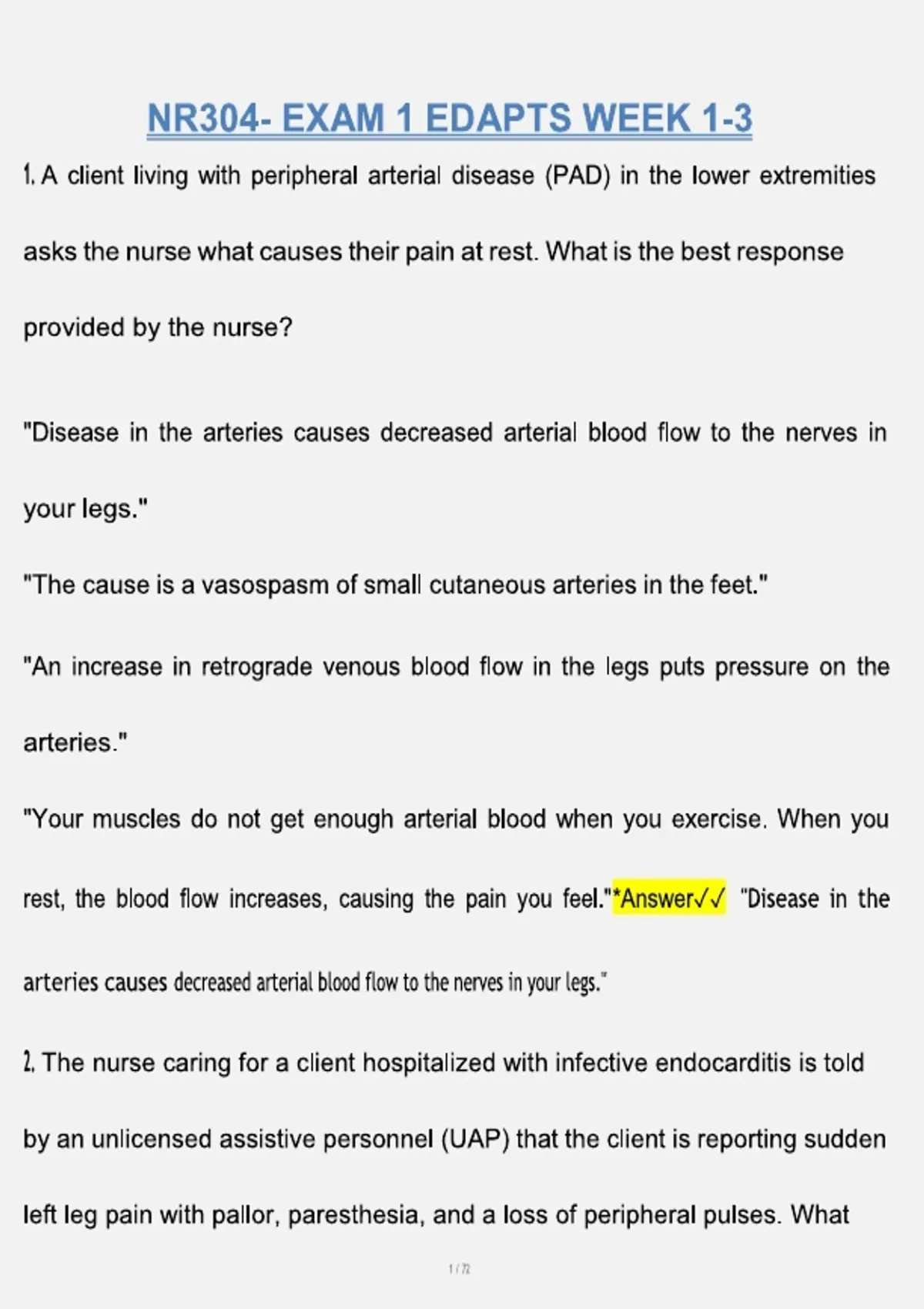 NR304- EXAM 1 EDAPTS WEEK 1-3

1. A client living with peripheral arterial disease (PAD) in the lower extremities asks the nurse what causes their pain at rest. What is the best response provided by the nurse?

"Disease in the arteries causes decreased arterial blood flow to the nerves in your legs."

"The cause is a vasospasm of small cutaneous arteries in the feet."

"An increase in retrograde venous blood flow in the legs puts pressure on the arteries."

"Your muscles do not get enough arterial blood when you exercise. When you rest, the blood flow increases, causing the pain you feel."*Answer✓✓ "Disease in the arteries causes decreased arterial blood flow to the nerves in your legs."

2. The nurse caring for a client hospitalized with infective endocarditis is told by an unlicensed assistive personnel (UAP) that the client is reporting sudden left leg pain with pallor, paresthesia, and a loss of peripheral pulses. What

1 / 72